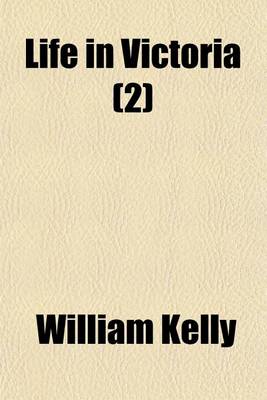 Life in Victoria (2)

William Kelly